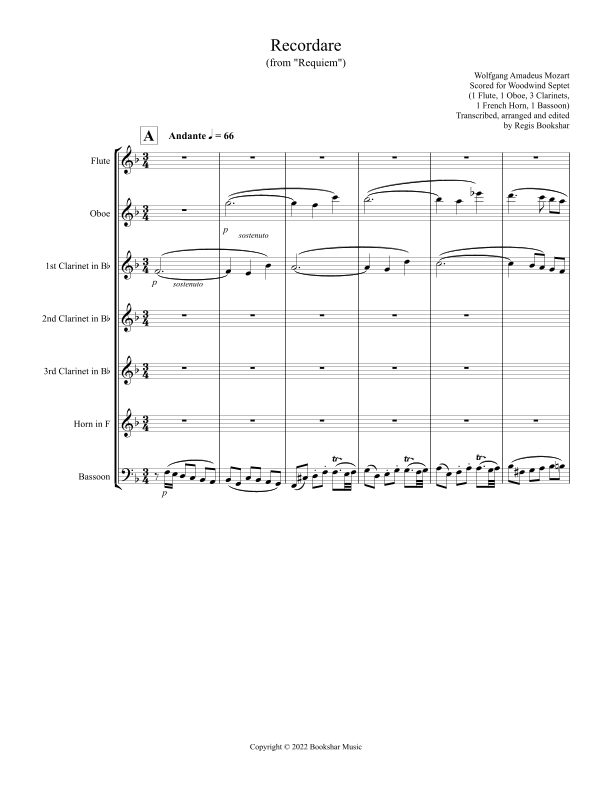 Recordare
(from "Requiem")

Wolfgang Amadeus Mozart
Scored for Woodwind Septet
(1 Flute, 1 Oboe, 3 Clarinets,
1 French Horn, 1 Bassoon)
Transcribed, arranged and edited
by Regis Bookshar

A

Andante ♩ = 66

Flute

Oboe

p sostenuto

1st Clarinet in B♭

p sostenuto

2nd Clarinet in B♭

3rd Clarinet in B♭

Horn in F

Bassoon

p

tr

tr

tr

Copyright © 2022 Bookshar Music